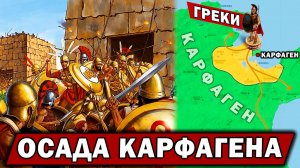 ГРЕКИ

КАРФАГЕН

КАРФАГЕН

ОСАДА КАРФАГЕНА